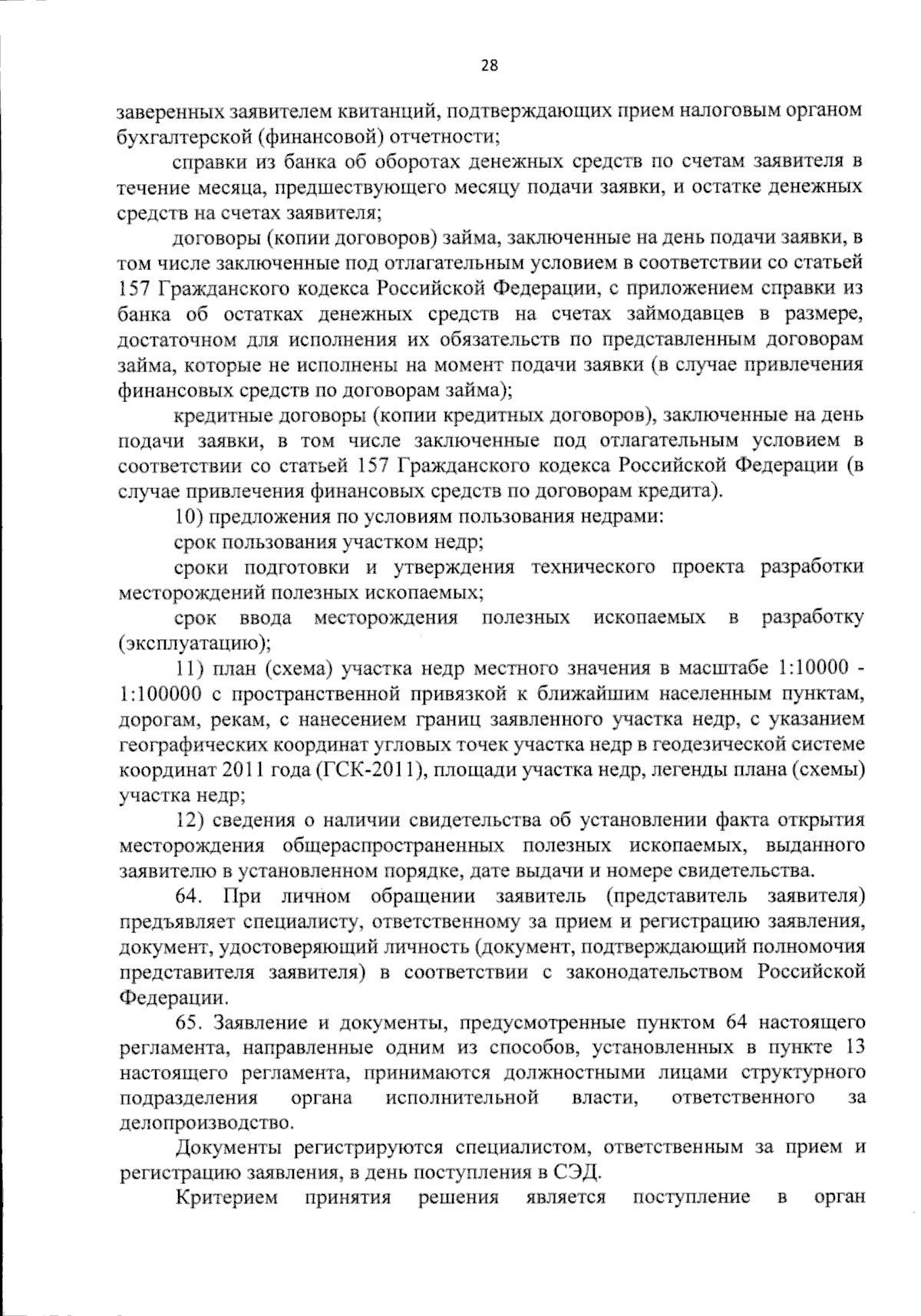 28

заверенных заявителем квитанций, подтверждающих прием налоговым органом бухгалтерской (финансовой) отчетности;

справки из банка об оборотах денежных средств по счетам заявителя в течение месяца, предшествующего месяцу подачи заявки, и остатке денежных средств на счетах заявителя;

договоры (копии договоров) займа, заключенные на день подачи заявки, в том числе заключенные под отлагательным условием в соответствии со статьей 157 Гражданского кодекса Российской Федерации, с приложением справки из банка об остатках денежных средств на счетах займодавцев в размере, достаточном для исполнения их обязательств по представленным договорам займа, которые не исполнены на момент подачи заявки (в случае привлечения финансовых средств по договорам займа);

кредитные договоры (копии кредитных договоров), заключенные на день подачи заявки, в том числе заключенные под отлагательным условием в соответствии со статьей 157 Гражданского кодекса Российской Федерации (в случае привлечения финансовых средств по договорам кредита).

10) предложения по условиям пользования недрами:

срок пользования участком недр;

сроки подготовки и утверждения технического проекта разработки месторождений полезных ископаемых;

срок ввода месторождения полезных ископаемых в разработку (эксплуатацию);

11) план (схема) участка недр местного значения в масштабе 1:10000 - 1:100000 с пространственной привязкой к ближайшим населенным пунктам, дорогам, рекам, с нанесением границ заявленного участка недр, с указанием географических координат угловых точек участка недр в геодезической системе координат 2011 года (ГСК-2011), площади участка недр, легенды плана (схемы) участка недр;

12) сведения о наличии свидетельства об установлении факта открытия месторождения общераспространенных полезных ископаемых, выданного заявителю в установленном порядке, дате выдачи и номере свидетельства.

64. При личном обращении заявитель (представитель заявителя) предъявляет специалисту, ответственному за прием и регистрацию заявления, документ, удостоверяющий личность (документ, подтверждающий полномочия представителя заявителя) в соответствии с законодательством Российской Федерации.

65. Заявление и документы, предусмотренные пунктом 64 настоящего регламента, направленные одним из способов, установленных в пункте 13 настоящего регламента, принимаются должностными лицами структурного подразделения органа исполнительной власти, ответственного за делопроизводство.

Документы регистрируются специалистом, ответственным за прием и регистрацию заявления, в день поступления в СЭД.

Критерием принятия решения является поступление в орган